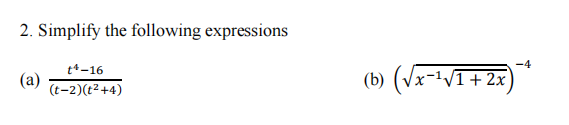 2. Simplify the following expressions

(a) $\frac{t^4-16}{(t-2)(t^2+4)}$

(b) $\left(\sqrt{x^{-1}\sqrt{1+2x}}\right)^{-4}$